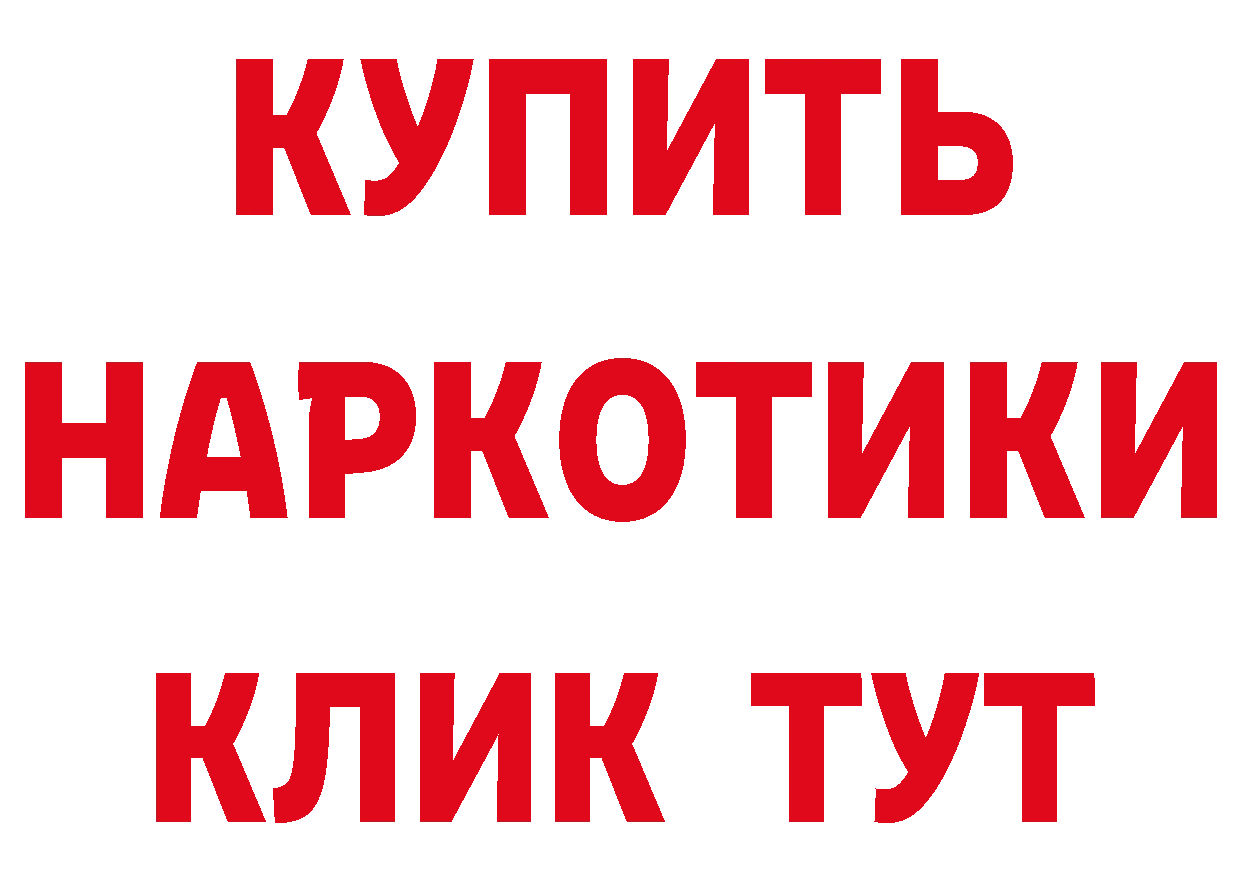 КУПИТЬ НАРКОТИКИ КЛИК ТУТ